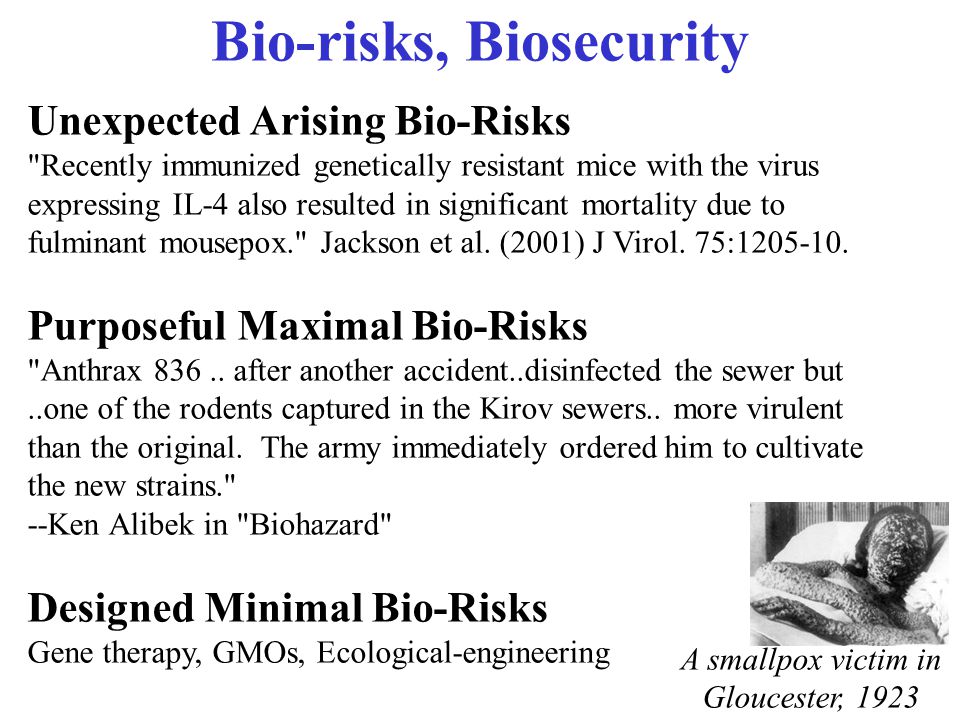 Bio-risks, Biosecurity

Unexpected Arising Bio-Risks
"Recently immunized genetically resistant mice with the virus expressing IL-4 also resulted in significant mortality due to fulminant mousepox." Jackson et al. (2001) J Virol. 75:1205-10.

Purposeful Maximal Bio-Risks
"Anthrax 836 .. after another accident..disinfected the sewer but ..one of the rodents captured in the Kirov sewers.. more virulent than the original. The army immediately ordered him to cultivate the new strains."
--Ken Alibek in "Biohazard"

Designed Minimal Bio-Risks
Gene therapy, GMOs, Ecological-engineering

A smallpox victim in Gloucester, 1923